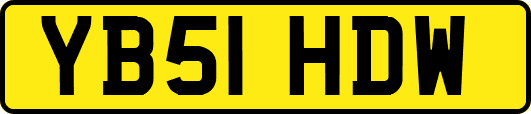 YB51 HDW